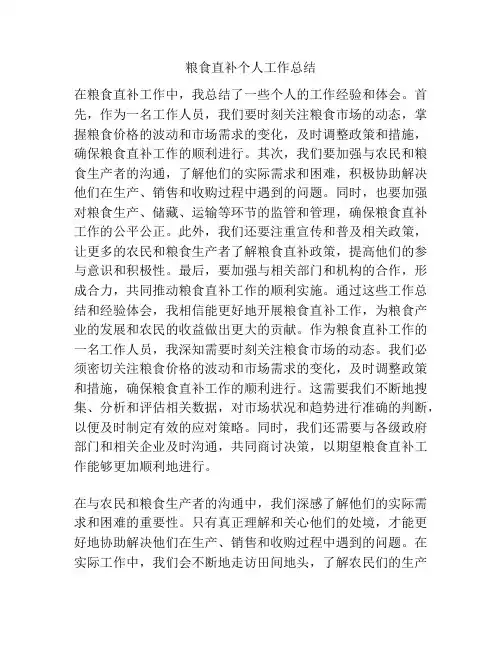 粮食直补个人工作总结

在粮食直补工作中，我总结了一些个人的工作经验和体会。首先，作为一名工作人员，我们要时刻关注粮食市场的动态，掌握粮食价格的波动和市场需求的变化，及时调整政策和措施，确保粮食直补工作的顺利进行。其次，我们要加强与农民和粮食生产者的沟通，了解他们的实际需求和困难，积极协助解决他们在生产、销售和收购过程中遇到的问题。同时，也要加强对粮食生产、储藏、运输等环节的监管和管理，确保粮食直补工作的公平公正。此外，我们还要注重宣传和普及相关政策，让更多的农民和粮食生产者了解粮食直补政策，提高他们的参与意识和积极性。最后，要加强与相关部门和机构的合作，形成合力，共同推动粮食直补工作的顺利实施。通过这些工作总结和经验体会，我相信能更好地开展粮食直补工作，为粮食产业的发展和农民的收益做出更大的贡献。作为粮食直补工作的一名工作人员，我深知需要时刻关注粮食市场的动态。我们必须密切关注粮食价格的波动和市场需求的变化，及时调整政策和措施，确保粮食直补工作的顺利进行。这需要我们不断地搜集、分析和评估相关数据，对市场状况和趋势进行准确的判断，以便及时制定有效的应对策略。同时，我们还需要与各级政府部门和相关企业及时沟通，共同商讨决策，以期望粮食直补工作能够更加顺利地进行。

在与农民和粮食生产者的沟通中，我们深感了解他们的实际需求和困难的重要性。只有真正理解和关心他们的处境，才能更好地协助解决他们在生产、销售和收购过程中遇到的问题。在实际工作中，我们会不断地走访田间地头，了解农民们的生产